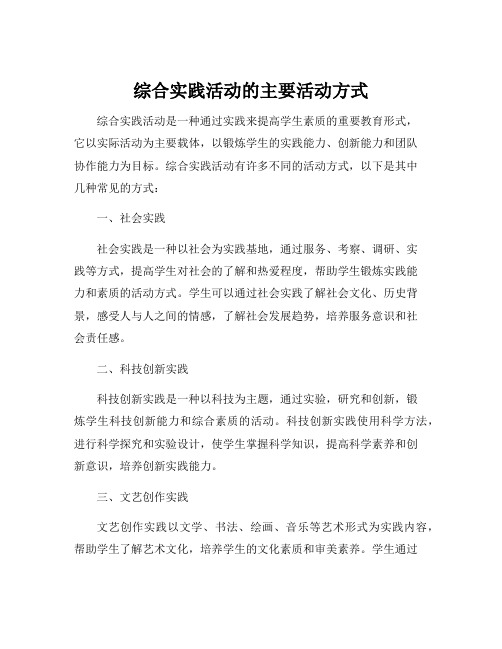 综合实践活动的主要活动方式

综合实践活动是一种通过实践来提高学生素质的重要教育形式，它以实际活动为主要载体，以锻炼学生的实践能力、创新能力和团队协作能力为目标。综合实践活动有许多不同的活动方式，以下是其中几种常见的方式：

一、社会实践

社会实践是一种以社会为实践基地，通过服务、考察、调研、实践等方式，提高学生对社会的了解和热爱程度，帮助学生锻炼实践能力和素质的活动方式。学生可以通过社会实践了解社会文化、历史背景，感受人与人之间的情感，了解社会发展趋势，培养服务意识和社会责任感。

二、科技创新实践

科技创新实践是一种以科技为主题，通过实验，研究和创新，锻炼学生科技创新能力和综合素质的活动。科技创新实践使用科学方法，进行科学探究和实验设计，使学生掌握科学知识，提高科学素养和创新意识，培养创新实践能力。

三、文艺创作实践

文艺创作实践以文学、书法、绘画、音乐等艺术形式为实践内容，帮助学生了解艺术文化，培养学生的文化素质和审美素养。学生通过